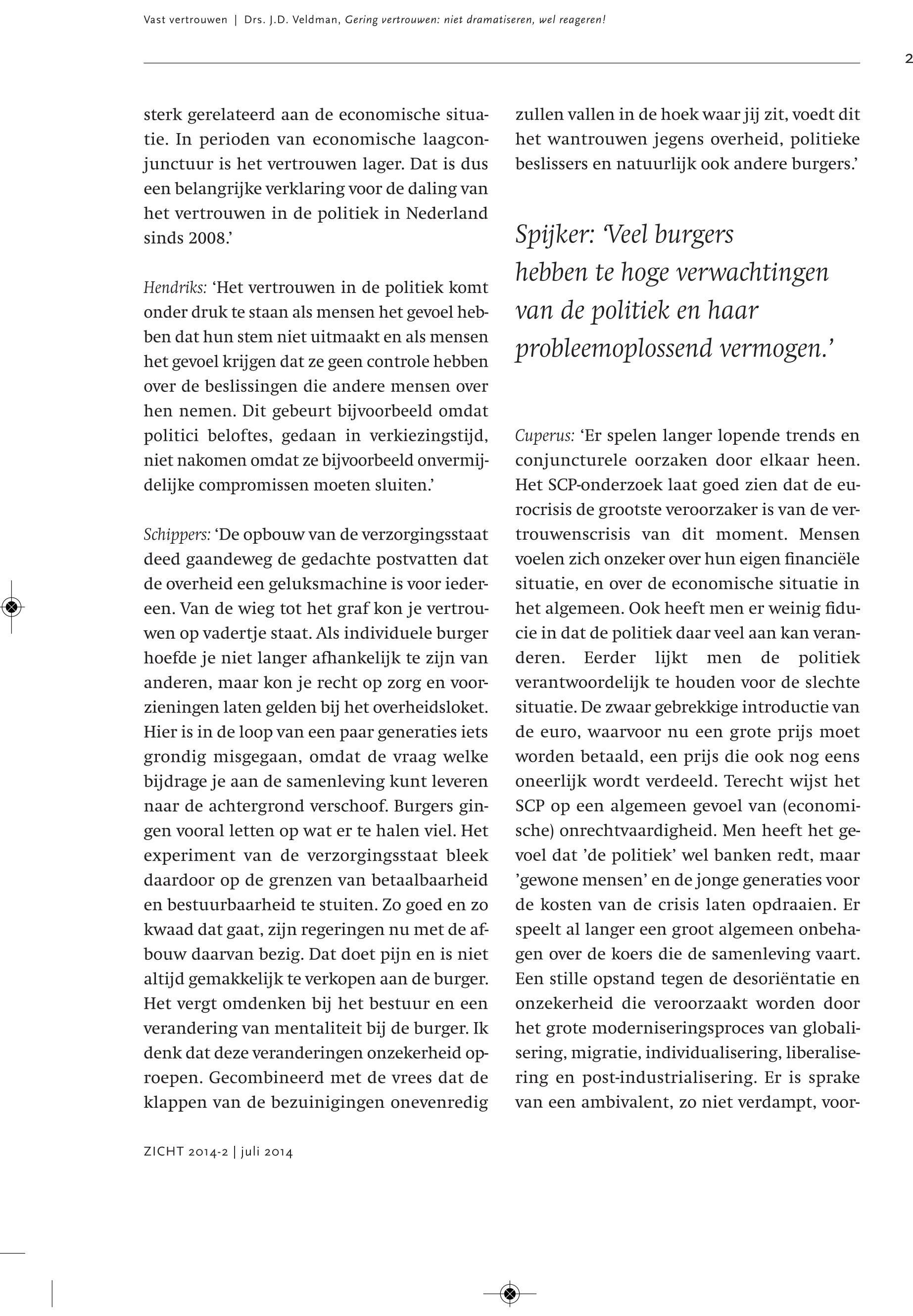 Vast vertrouwen | Drs. J.D. Veldman, Gering vertrouwen: niet dramatiseren, wel reageren!

2

sterk gerelateerd aan de economische situatie. In perioden van economische laagconjunctuur is het vertrouwen lager. Dat is dus een belangrijke verklaring voor de daling van het vertrouwen in de politiek in Nederland sinds 2008.'

Hendriks: 'Het vertrouwen in de politiek komt onder druk te staan als mensen het gevoel hebben dat hun stem niet uitmaakt en als mensen het gevoel krijgen dat ze geen controle hebben over de beslissingen die andere mensen over hen nemen. Dit gebeurt bijvoorbeeld omdat politici beloftes, gedaan in verkiezingstijd, niet nakomen omdat ze bijvoorbeeld onvermijdelijke compromissen moeten sluiten.'

Schippers: 'De opbouw van de verzorgingsstaat deed gaandeweg de gedachte postvatten dat de overheid een geluksmachine is voor iedereen. Van de wieg tot het graf kon je vertrouwen op vadertje staat. Als individuele burger hoefde je niet langer afhankelijk te zijn van anderen, maar kon je recht op zorg en voorzieningen laten gelden bij het overheidsloket. Hier is in de loop van een paar generaties iets grondig misgegaan, omdat de vraag welke bijdrage je aan de samenleving kunt leveren naar de achtergrond verschoof. Burgers gingen vooral letten op wat er te halen viel. Het experiment van de verzorgingsstaat bleek daardoor op de grenzen van betaalbaarheid en bestuurbaarheid te stuiten. Zo goed en zo kwaad dat gaat, zijn regeringen nu met de afbouw daarvan bezig. Dat doet pijn en is niet altijd gemakkelijk te verkopen aan de burger. Het vergt omdenken bij het bestuur en een verandering van mentaliteit bij de burger. Ik denk dat deze veranderingen onzekerheid oproepen. Gecombineerd met de vrees dat de klappen van de bezuinigingen onevenredig zullen vallen in de hoek waar jij zit, voedt dit het wantrouwen jegens overheid, politieke beslissers en natuurlijk ook andere burgers.'

Spijker: 'Veel burgers hebben te hoge verwachtingen van de politiek en haar probleemoplossend vermogen.'

Cuperus: 'Er spelen langer lopende trends en conjuncturele oorzaken door elkaar heen. Het SCP-onderzoek laat goed zien dat de eurocrisis de grootste veroorzaker is van de vertrouwenscrisis van dit moment. Mensen voelen zich onzeker over hun eigen financiële situatie, en over de economische situatie in het algemeen. Ook heeft men er weinig fiducie in dat de politiek daar veel aan kan veranderen. Eerder lijkt men de politiek verantwoordelijk te houden voor de slechte situatie. De zwaar gebrekkige introductie van de euro, waarvoor nu een grote prijs moet worden betaald, een prijs die ook nog eens oneerlijk wordt verdeeld. Terecht wijst het SCP op een algemeen gevoel van (economische) onrechtvaardigheid. Men heeft het gevoel dat 'de politiek' wel banken redt, maar 'gewone mensen' en de jonge generaties voor de kosten van de crisis laten opdraaien. Er speelt al langer een groot algemeen onbehagen over de koers die de samenleving vaart. Een stille opstand tegen de desoriëntatie en onzekerheid die veroorzaakt worden door het grote moderniseringsproces van globalisering, migratie, individualisering, liberalisering en post-industrialisering. Er is sprake van een ambivalent, zo niet verdampt, voor-

ZICHT 2014-2 | juli 2014